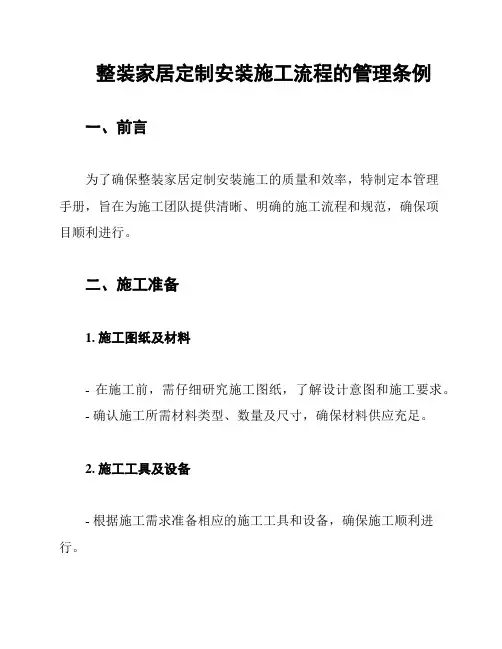 整装家居定制安装施工流程的管理条例

一、前言

为了确保整装家居定制安装施工的质量和效率，特制定本管理手册，旨在为施工团队提供清晰、明确的施工流程和规范，确保项目顺利进行。

二、施工准备

1. 施工图纸及材料

- 在施工前，需仔细研究施工图纸，了解设计意图和施工要求。
- 确认施工所需材料类型、数量及尺寸，确保材料供应充足。

2. 施工工具及设备

- 根据施工需求准备相应的施工工具和设备，确保施工顺利进行。